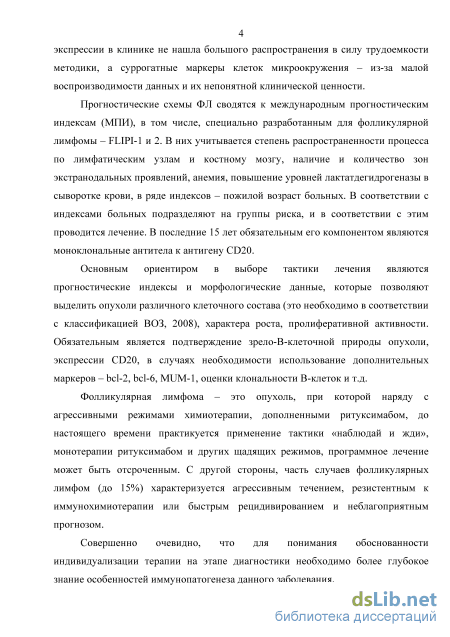 4

экспрессии в клинике не нашла большого распространения в силу трудоемкости методики, а суррогатные маркеры клеток микроокружения – из-за малой воспроизводимости данных и их непонятной клинической ценности.

Прогностические схемы ФЛ сводятся к международным прогностическим индексам (МПИ), в том числе, специально разработанным для фолликулярной лимфомы – FLIPI-1 и 2. В них учитывается степень распространенности процесса по лимфатическим узлам и костному мозгу, наличие и количество зон экстранодальных проявлений, анемия, повышение уровней лактатдегидрогеназы в сыворотке крови, в ряде индексов – пожилой возраст больных. В соответствии с индексами больных подразделяют на группы риска, и в соответствии с этим проводится лечение. В последние 15 лет обязательным его компонентом являются моноклональные антитела к антигену CD20.

Основным ориентиром в выборе тактики лечения являются прогностические индексы и морфологические данные, которые позволяют выделить опухоли различного клеточного состава (это необходимо в соответствии с классификацией ВОЗ, 2008), характера роста, пролиферативной активности. Обязательным является подтверждение зрело-В-клеточной природы опухоли, экспрессии CD20, в случаях необходимости использование дополнительных маркеров – bcl-2, bcl-6, MUM-1, оценки клональности В-клеток и т.д.

Фолликулярная лимфома – это опухоль, при которой наряду с агрессивными режимами химиотерапии, дополненными ритуксимабом, до настоящего времени практикуется применение тактики «наблюдай и жди», монотерапии ритуксимабом и других щадящих режимов, программное лечение может быть отсроченным. С другой стороны, часть случаев фолликулярных лимфом (до 15%) характеризуется агрессивным течением, резистентным к иммунохимиотерапии или быстрым рецидивированием и неблагоприятным прогнозом.

Совершенно очевидно, что для понимания обоснованности индивидуализации терапии на этапе диагностики необходимо более глубокое знание особенностей иммунопатогенеза данного заболевания.

dsLib.net
библиотека диссертаций